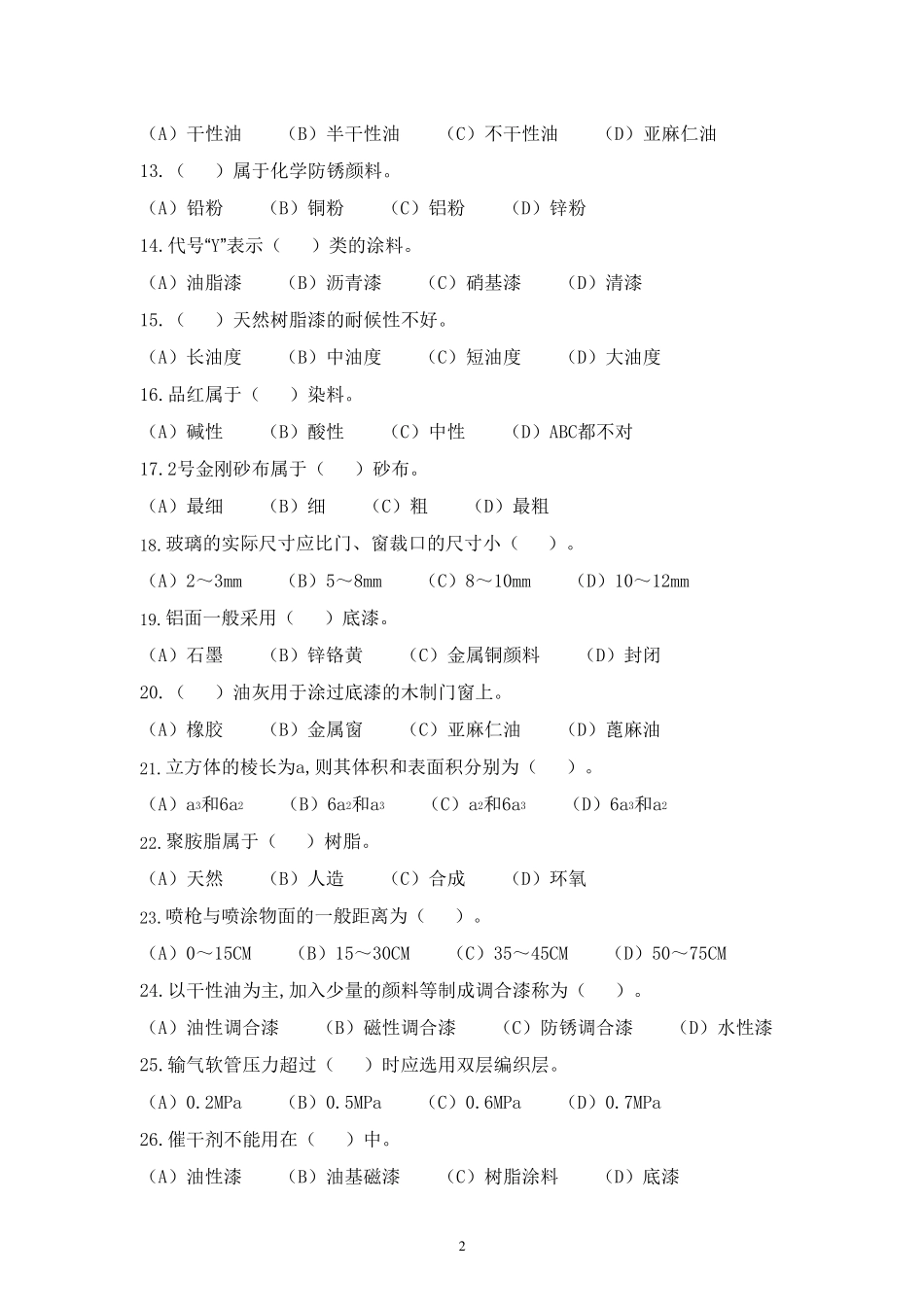 （A）干性油　（B）半干性油　（C）不干性油　（D）亚麻仁油

13.（　）属于化学防锈颜料。

（A）铅粉　（B）铜粉　（C）铝粉　（D）锌粉

14.代号“Y”表示（　）类的涂料。

（A）油脂漆　（B）沥青漆　（C）硝基漆　（D）清漆

15.（　）天然树脂漆的耐候性不好。

（A）长油度　（B）中油度　（C）短油度　（D）大油度

16.品红属于（　）染料。

（A）碱性　（B）酸性　（C）中性　（D）ABC都不对

17.2号金刚砂布属于（　）砂布。

（A）最细　（B）细　（C）粗　（D）最粗

18.玻璃的实际尺寸应比门、窗裁口的尺寸小（　）。

（A）2～3mm　（B）5～8mm　（C）8～10mm　（D）10～12mm

19.铝面一般采用（　）底漆。

（A）石墨　（B）锌铬黄　（C）金属铜颜料　（D）封闭

20.（　）油灰用于涂过底漆的木制门窗上。

（A）橡胶　（B）金属窗　（C）亚麻仁油　（D）蓖麻油

21.立方体的棱长为a,则其体积和表面积分别为（　）。

（A）$a^3$和$6a^2$　（B）$6a^2$和$a^3$　（C）$a^2$和$6a^3$　（D）$6a^3$和$a^2$

22.聚胺脂属于（　）树脂。

（A）天然　（B）人造　（C）合成　（D）环氧

23.喷枪与喷涂物面的一般距离为（　）。

（A）0～15CM　（B）15～30CM　（C）35～45CM　（D）50～75CM

24.以干性油为主,加入少量的颜料等制成调合漆称为（　）。

（A）油性调合漆　（B）磁性调合漆　（C）防锈调合漆　（D）水性漆

25.输气软管压力超过（　）时应选用双层编织层。

（A）0.2MPa　（B）0.5MPa　（C）0.6MPa　（D）0.7MPa

26.催干剂不能用在（　）中。

（A）油性漆　（B）油基磁漆　（C）树脂涂料　（D）底漆

2